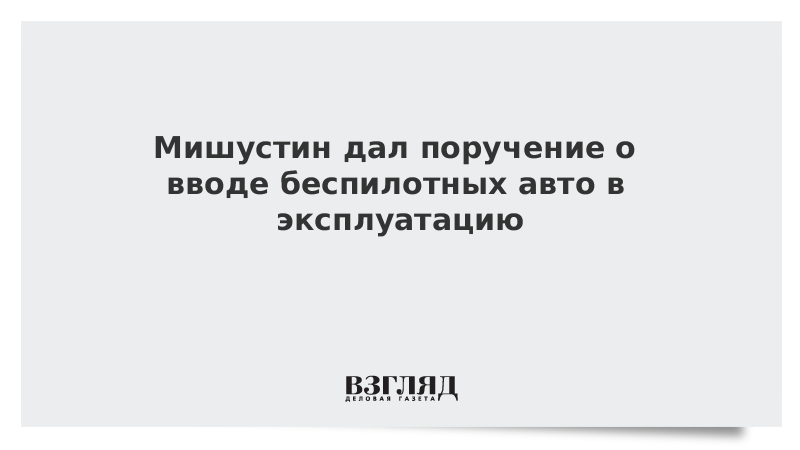 Мишустин дал поручение о вводе беспилотных авто в эксплуатацию

ВЗГЛЯД
ДЕЛОВАЯ ГАЗЕТА